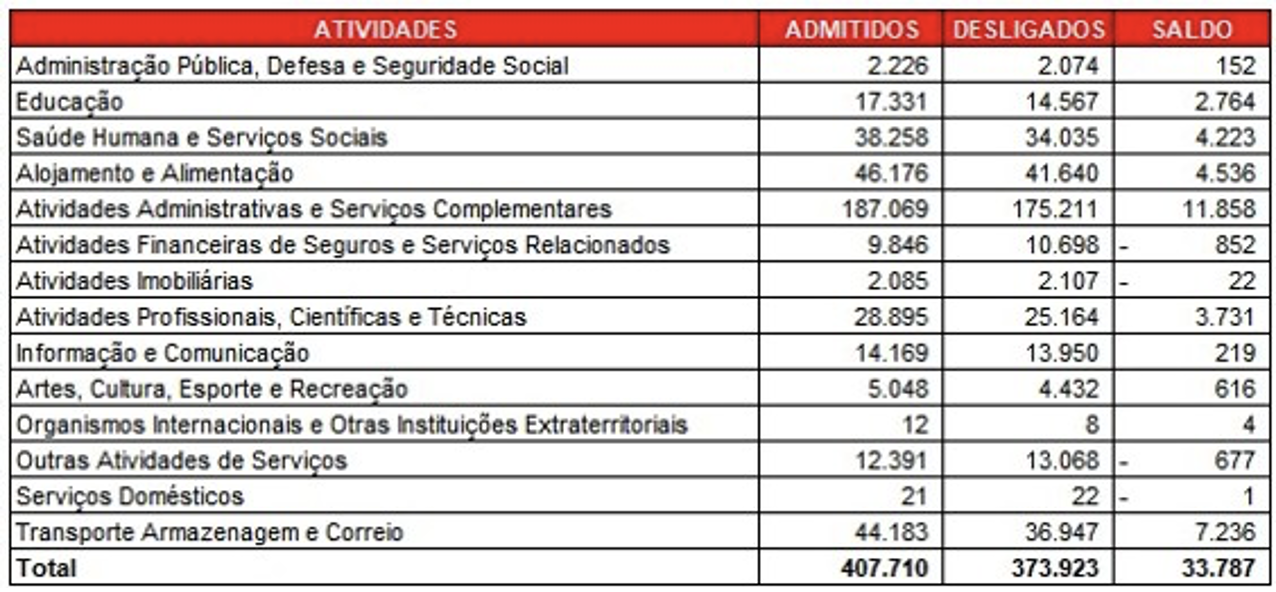 | ATIVIDADES | ADMITIDOS | DESLIGADOS | SALDO |
|---|---|---|---|
| Administração Pública, Defesa e Seguridade Social | 2.226 | 2.074 | 152 |
| Educação | 17.331 | 14.567 | 2.764 |
| Saúde Humana e Serviços Sociais | 38.258 | 34.035 | 4.223 |
| Alojamento e Alimentação | 46.176 | 41.640 | 4.536 |
| Atividades Administrativas e Serviços Complementares | 187.069 | 175.211 | 11.858 |
| Atividades Financeiras de Seguros e Serviços Relacionados | 9.846 | 10.698 | - 852 |
| Atividades Imobiliárias | 2.085 | 2.107 | - 22 |
| Atividades Profissionais, Científicas e Técnicas | 28.895 | 25.164 | 3.731 |
| Informação e Comunicação | 14.169 | 13.950 | 219 |
| Artes, Cultura, Esporte e Recreação | 5.048 | 4.432 | 616 |
| Organismos Internacionais e Otras Instituições Extraterritoriais | 12 | 8 | 4 |
| Outras Atividades de Serviços | 12.391 | 13.068 | - 677 |
| Serviços Domésticos | 21 | 22 | - 1 |
| Transporte Armazenagem e Correio | 44.183 | 36.947 | 7.236 |
| Total | 407.710 | 373.923 | 33.787 |